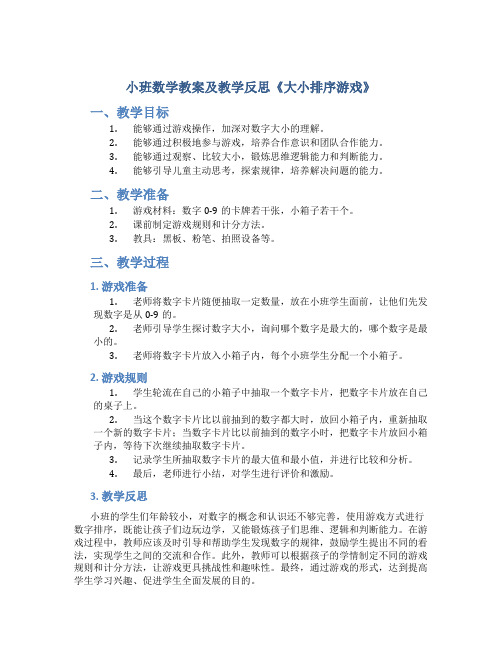 小班数学教案及教学反思《大小排序游戏》

一、教学目标

1. 能够通过游戏操作，加深对数字大小的理解。
2. 能够通过积极地参与游戏，培养合作意识和团队合作能力。
3. 能够通过观察、比较大小，锻炼思维逻辑能力和判断能力。
4. 能够引导儿童主动思考，探索规律，培养解决问题的能力。

二、教学准备

1. 游戏材料：数字 0-9 的卡牌若干张，小箱子若干个。
2. 课前制定游戏规则和计分方法。
3. 教具：黑板、粉笔、拍照设备等。

三、教学过程

1. 游戏准备

1. 老师将数字卡片随便抽取一定数量，放在小班学生面前，让他们先发现数字是从 0-9 的。
2. 老师引导学生探讨数字大小，询问哪个数字是最大的，哪个数字是最小的。
3. 老师将数字卡片放入小箱子内，每个小班学生分配一个小箱子。

2. 游戏规则

1. 学生轮流在自己的小箱子中抽取一个数字卡片，把数字卡片放在自己的桌子上。
2. 当这个数字卡片比以前抽到的数字都大时，放回小箱子内，重新抽取一个新的数字卡片；当数字卡片比以前抽到的数字小时，把数字卡片放回小箱子内，等待下次继续抽取数字卡片。
3. 记录学生所抽取数字卡片的最大值和最小值，并进行比较和分析。
4. 最后，老师进行小结，对学生进行评价和激励。

3. 教学反思

小班的学生们年龄较小，对数字的概念和认识还不够完善，使用游戏方式进行数字排序，既能让孩子们边玩边学，又能锻炼孩子们思维、逻辑和判断能力。在游戏过程中，教师应该及时引导和帮助学生发现数字的规律，鼓励学生提出不同的看法，实现学生之间的交流和合作。此外，教师可以根据孩子的学情制定不同的游戏规则和计分方法，让游戏更具挑战性和趣味性。最终，通过游戏的形式，达到提高学生学习兴趣、促进学生全面发展的目的。